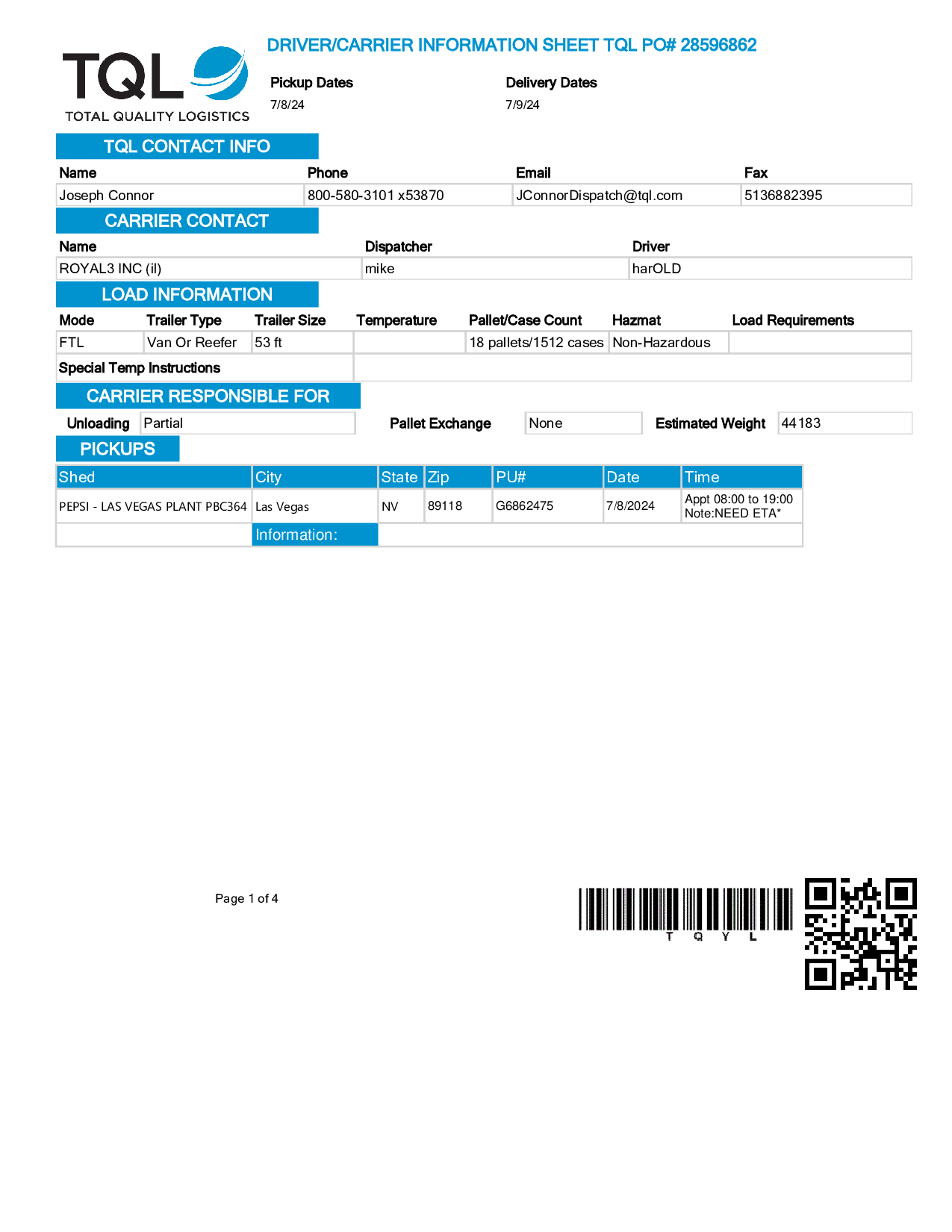 TQL
TOTAL QUALITY LOGISTICS

DRIVER/CARRIER INFORMATION SHEET TQL PO# 28596862

Pickup Dates
7/8/24

Delivery Dates
7/9/24

TQL CONTACT INFO

| Name | Phone | Email | Fax |
|---|---|---|---|
| Joseph Connor | 800-580-3101 x53870 | JConnorDispatch@tql.com | 5136882395 |

CARRIER CONTACT

| Name | Dispatcher | Driver |
|---|---|---|
| ROYAL3 INC (il) | mike | harOLD |

LOAD INFORMATION

| Mode | Trailer Type | Trailer Size | Temperature | Pallet/Case Count | Hazmat | Load Requirements |
|---|---|---|---|---|---|---|
| FTL | Van Or Reefer | 53 ft | | 18 pallets/1512 cases | Non-Hazardous | |

Special Temp Instructions

CARRIER RESPONSIBLE FOR

Unloading Partial Pallet Exchange None Estimated Weight 44183

PICKUPS

| Shed | City | State | Zip | PU# | Date | Time |
|---|---|---|---|---|---|---|
| PEPSI - LAS VEGAS PLANT PBC364 | Las Vegas | NV | 89118 | G6862475 | 7/8/2024 | Appt 08:00 to 19:00 Note:NEED ETA* |
| | Information: | | | | | |

Page 1 of 4

T Q Y L